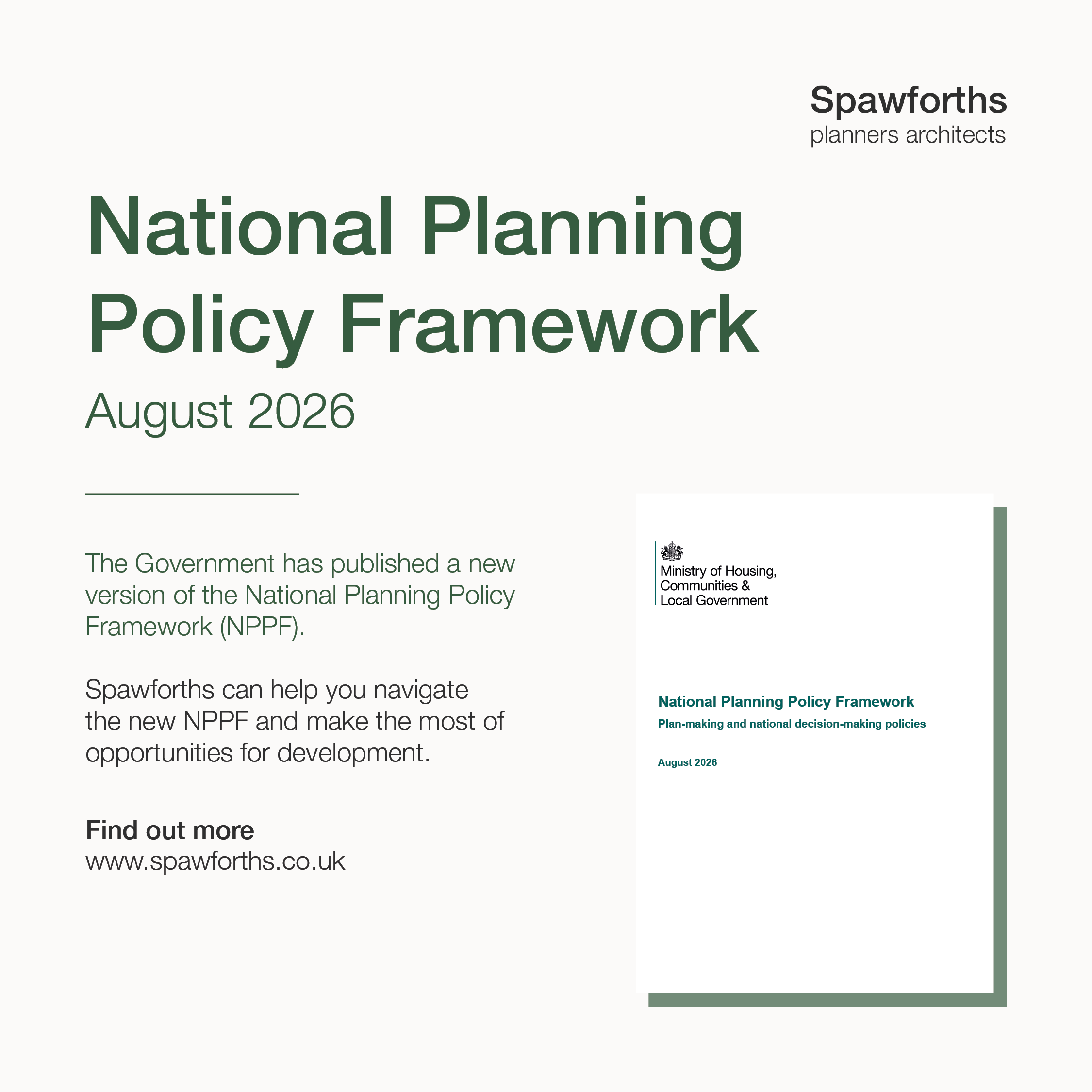 Spawforths
planners architects

National Planning Policy Framework
August 2026

The Government has published a new version of the National Planning Policy Framework (NPPF).

Spawforths can help you navigate the new NPPF and make the most of opportunities for development.

Find out more
www.spawforths.co.uk

Ministry of Housing, Communities & Local Government

National Planning Policy Framework
Plan-making and national decision-making policies

August 2026